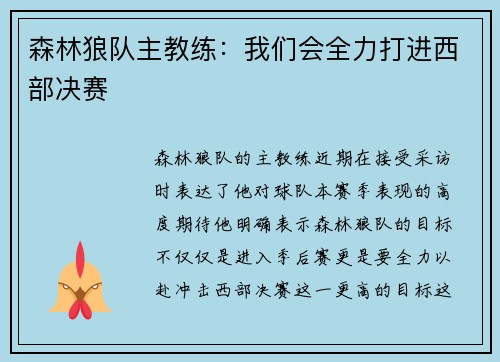 森林狼队主教练：我们会全力打进西部决赛

森林狼队的主教练近期在接受采访时表达了他对球队本赛季表现的高度期待他明确表示森林狼队的目标不仅仅是进入季后赛更是要全力以赴冲击西部决赛这一更高的目标这